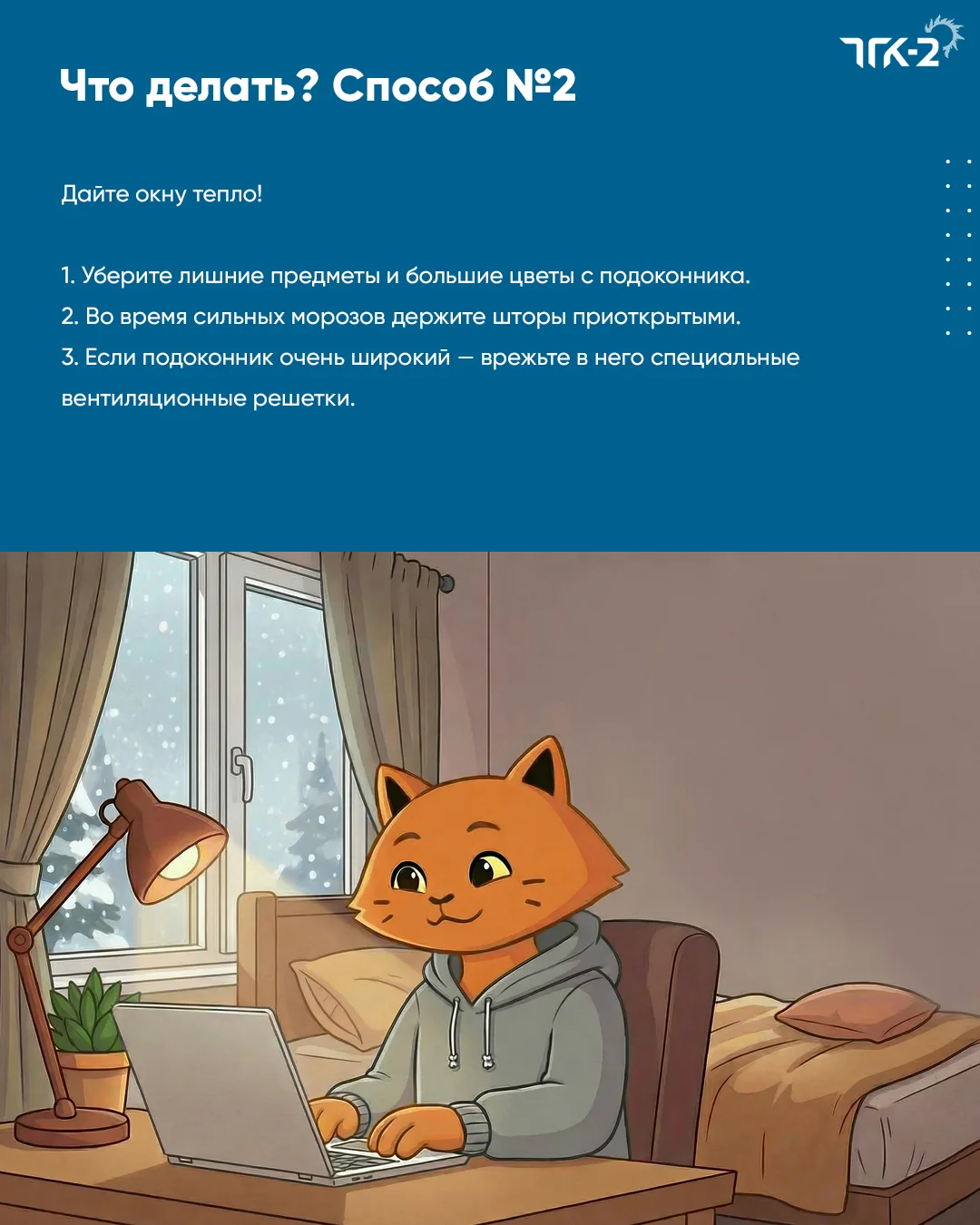 ТГК-2

Что делать? Способ №2

Дайте окну тепло!

1. Уберите лишние предметы и большие цветы с подоконника.
2. Во время сильных морозов держите шторы приоткрытыми.
3. Если подоконник очень широкий — врежьте в него специальные вентиляционные решетки.